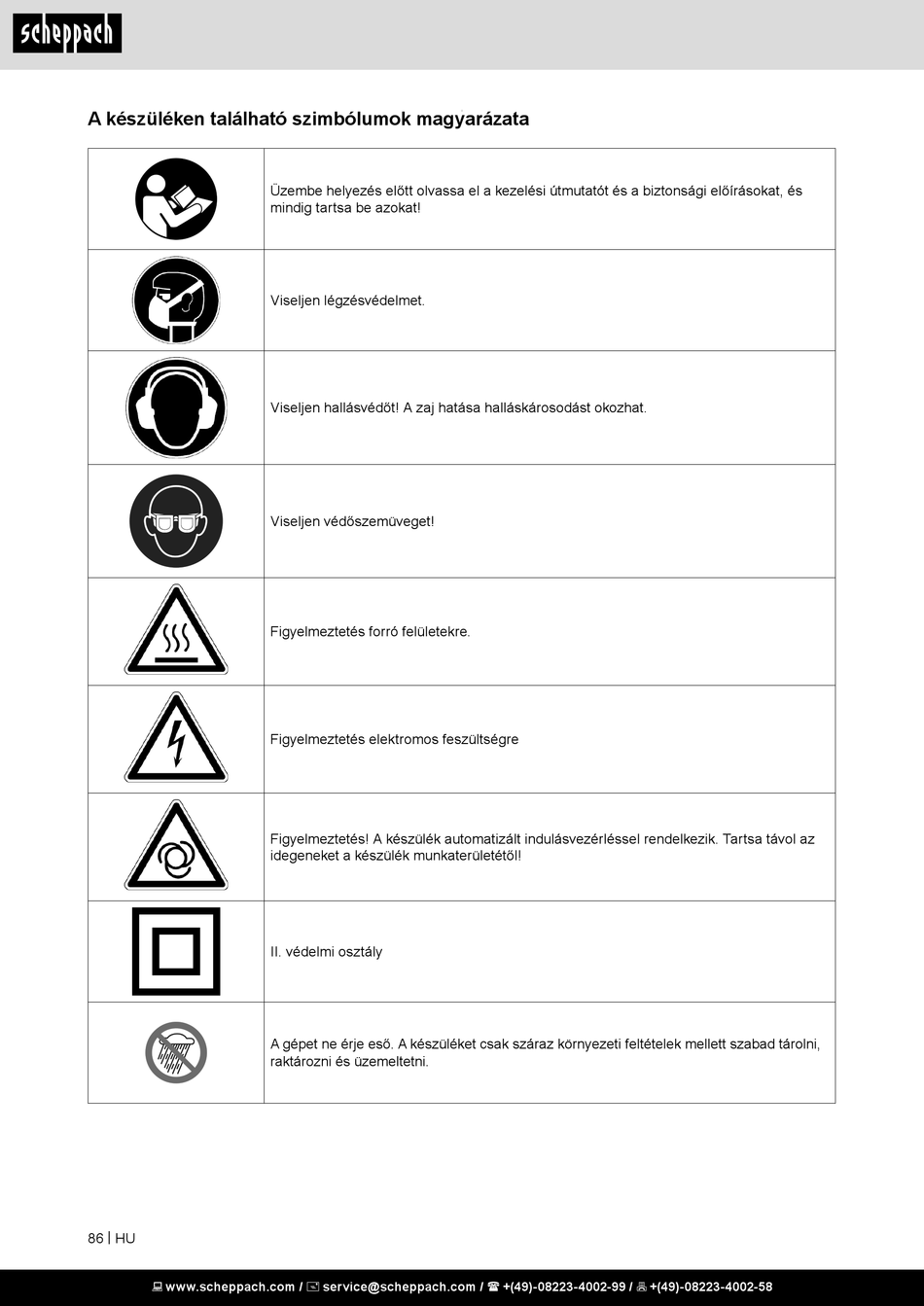 scheppach

A készüléken található szimbólumok magyarázata

| | |
|---|---|
| | Üzembe helyezés előtt olvassa el a kezelési útmutatót és a biztonsági előírásokat, és mindig tartsa be azokat! |
| | Viseljen légzésvédelmet. |
| | Viseljen hallásvédőt! A zaj hatása halláskárosodást okozhat. |
| | Viseljen védőszemüveget! |
| | Figyelmeztetés forró felületekre. |
| | Figyelmeztetés elektromos feszültségre |
| | Figyelmeztetés! A készülék automatizált indulásvezérléssel rendelkezik. Tartsa távol az idegeneket a készülék munkaterületétől! |
| | II. védelmi osztály |
| | A gépet ne érje eső. A készüléket csak száraz környezeti feltételek mellett szabad tárolni, raktározni és üzemeltetni. |

86 | HU

www.scheppach.com / service@scheppach.com / +(49)-08223-4002-99 / +(49)-08223-4002-58